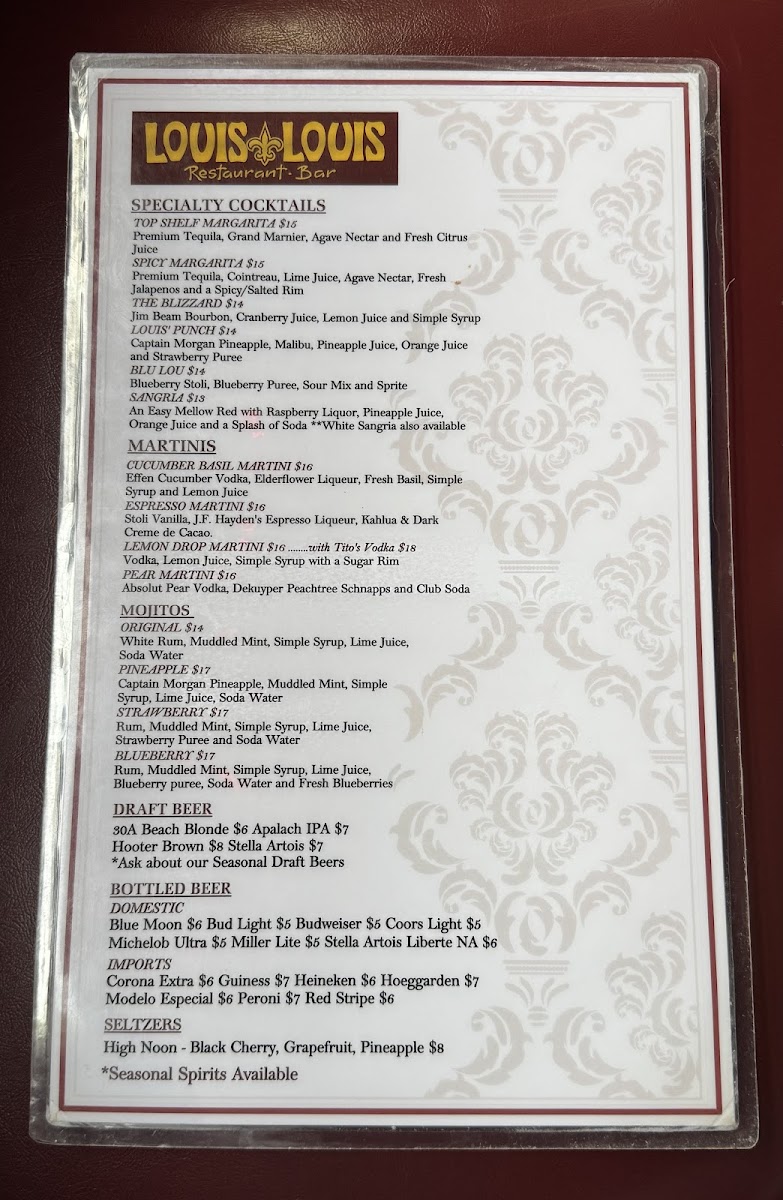 LOUIS LOUIS
Restaurant · Bar

SPECIALTY COCKTAILS
TOP SHELF MARGARITA $15
Premium Tequila, Grand Marnier, Agave Nectar and Fresh Citrus Juice
SPICY MARGARITA $15
Premium Tequila, Cointreau, Lime Juice, Agave Nectar, Fresh Jalapenos and a Spicy/Salted Rim
THE BLIZZARD $14
Jim Beam Bourbon, Cranberry Juice, Lemon Juice and Simple Syrup
LOUIS' PUNCH $14
Captain Morgan Pineapple, Malibu, Pineapple Juice, Orange Juice and Strawberry Puree
BLU LOU $14
Blueberry Stoli, Blueberry Puree, Sour Mix and Sprite
SANGRIA $13
An Easy Mellow Red with Raspberry Liquor, Pineapple Juice, Orange Juice and a Splash of Soda **White Sangria also available

MARTINIS
CUCUMBER BASIL MARTINI $16
Effen Cucumber Vodka, Elderflower Liqueur, Fresh Basil, Simple Syrup and Lemon Juice
ESPRESSO MARTINI $16
Stoli Vanilla, J.F. Hayden's Espresso Liqueur, Kahlua & Dark Creme de Cacao.
LEMON DROP MARTINI $16 ........with Tito's Vodka $18
Vodka, Lemon Juice, Simple Syrup with a Sugar Rim
PEAR MARTINI $16
Absolut Pear Vodka, Dekuyper Peachtree Schnapps and Club Soda

MOJITOS
ORIGINAL $14
White Rum, Muddled Mint, Simple Syrup, Lime Juice, Soda Water
PINEAPPLE $17
Captain Morgan Pineapple, Muddled Mint, Simple Syrup, Lime Juice, Soda Water
STRAWBERRY $17
Rum, Muddled Mint, Simple Syrup, Lime Juice, Strawberry Puree and Soda Water
BLUEBERRY $17
Rum, Muddled Mint, Simple Syrup, Lime Juice, Blueberry puree, Soda Water and Fresh Blueberries

DRAFT BEER
30A Beach Blonde $6 Apalach IPA $7
Hooter Brown $8 Stella Artois $7
*Ask about our Seasonal Draft Beers

BOTTLED BEER
DOMESTIC
Blue Moon $6 Bud Light $5 Budweiser $5 Coors Light $5
Michelob Ultra $5 Miller Lite $5 Stella Artois Liberte NA $6
IMPORTS
Corona Extra $6 Guiness $7 Heineken $6 Hoeggarden $7
Modelo Especial $6 Peroni $7 Red Stripe $6

SELTZERS
High Noon - Black Cherry, Grapefruit, Pineapple $8

*Seasonal Spirits Available